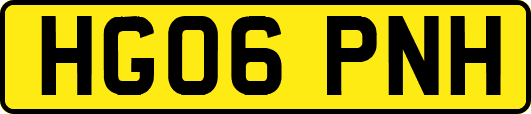 HG06 PNH